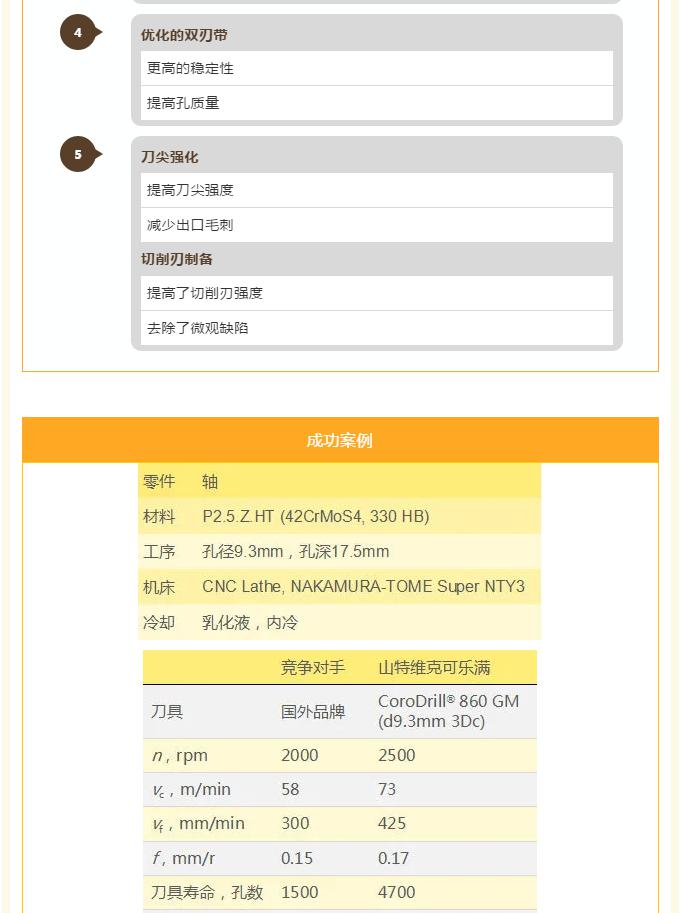 4

优化的双刃带

更高的稳定性

提高孔质量

5

刀尖强化

提高刀尖强度

减少出口毛刺

切削刃制备

提高了切削刃强度

去除了微观缺陷

成功案例

| 零件 | 轴 |
|---|---|
| 材料 | P2.5.Z.HT (42CrMoS4, 330 HB) |
| 工序 | 孔径9.3mm，孔深17.5mm |
| 机床 | CNC Lathe, NAKAMURA-TOME Super NTY3 |
| 冷却 | 乳化液，内冷 |

| | 竞争对手 | 山特维克可乐满 |
|---|---|---|
| 刀具 | 国外品牌 | CoroDrill® 860 GM (d9.3mm 3Dc) |
| $n$, rpm | 2000 | 2500 |
| $v_c$, m/min | 58 | 73 |
| $v_f$, mm/min | 300 | 425 |
| $f$, mm/r | 0.15 | 0.17 |
| 刀具寿命，孔数 | 1500 | 4700 |